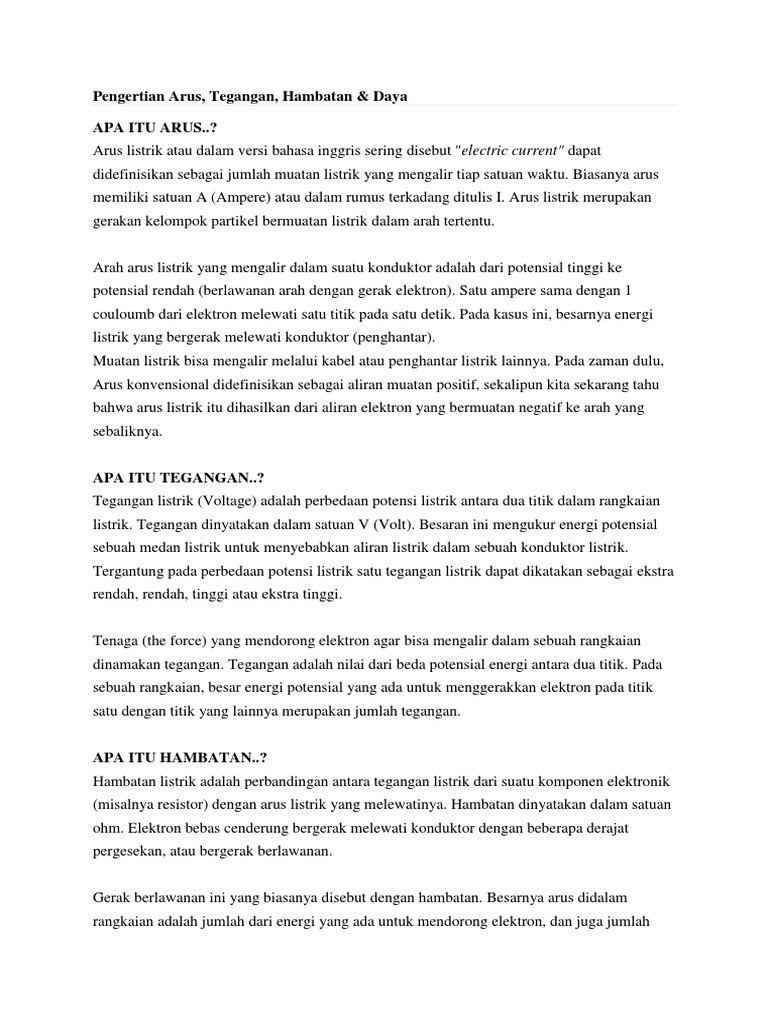 Pengertian Arus, Tegangan, Hambatan & Daya

APA ITU ARUS..?
Arus listrik atau dalam versi bahasa inggris sering disebut "electric current" dapat didefinisikan sebagai jumlah muatan listrik yang mengalir tiap satuan waktu. Biasanya arus memiliki satuan A (Ampere) atau dalam rumus terkadang ditulis I. Arus listrik merupakan gerakan kelompok partikel bermuatan listrik dalam arah tertentu.

Arah arus listrik yang mengalir dalam suatu konduktor adalah dari potensial tinggi ke potensial rendah (berlawanan arah dengan gerak elektron). Satu ampere sama dengan 1 couloumb dari elektron melewati satu titik pada satu detik. Pada kasus ini, besarnya energi listrik yang bergerak melewati konduktor (penghantar).
Muatan listrik bisa mengalir melalui kabel atau penghantar listrik lainnya. Pada zaman dulu, Arus konvensional didefinisikan sebagai aliran muatan positif, sekalipun kita sekarang tahu bahwa arus listrik itu dihasilkan dari aliran elektron yang bermuatan negatif ke arah yang sebaliknya.

APA ITU TEGANGAN..?
Tegangan listrik (Voltage) adalah perbedaan potensi listrik antara dua titik dalam rangkaian listrik. Tegangan dinyatakan dalam satuan V (Volt). Besaran ini mengukur energi potensial sebuah medan listrik untuk menyebabkan aliran listrik dalam sebuah konduktor listrik. Tergantung pada perbedaan potensi listrik satu tegangan listrik dapat dikatakan sebagai ekstra rendah, rendah, tinggi atau ekstra tinggi.

Tenaga (the force) yang mendorong elektron agar bisa mengalir dalam sebuah rangkaian dinamakan tegangan. Tegangan adalah nilai dari beda potensial energi antara dua titik. Pada sebuah rangkaian, besar energi potensial yang ada untuk menggerakkan elektron pada titik satu dengan titik yang lainnya merupakan jumlah tegangan.

APA ITU HAMBATAN..?
Hambatan listrik adalah perbandingan antara tegangan listrik dari suatu komponen elektronik (misalnya resistor) dengan arus listrik yang melewatinya. Hambatan dinyatakan dalam satuan ohm. Elektron bebas cenderung bergerak melewati konduktor dengan beberapa derajat pergesekan, atau bergerak berlawanan.

Gerak berlawanan ini yang biasanya disebut dengan hambatan. Besarnya arus didalam rangkaian adalah jumlah dari energi yang ada untuk mendorong elektron, dan juga jumlah